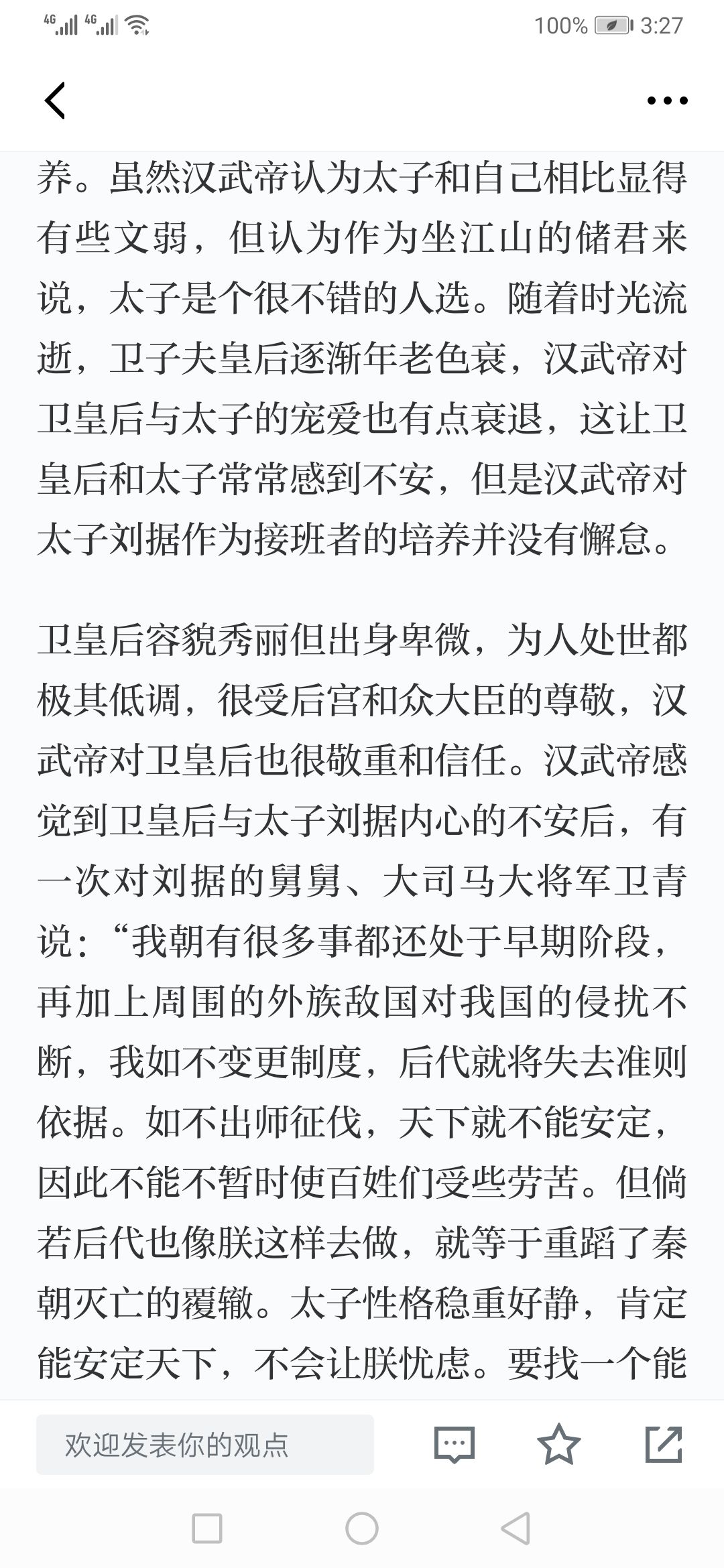 4G 4G 100% 3:27

养。虽然汉武帝认为太子和自己相比显得有些文弱，但认为作为坐江山的储君来说，太子是个很不错的人选。随着时光流逝，卫子夫皇后逐渐年老色衰，汉武帝对卫皇后与太子的宠爱也有点衰退，这让卫皇后和太子常常感到不安，但是汉武帝对太子刘据作为接班者的培养并没有懈怠。

卫皇后容貌秀丽但出身卑微，为人处世都极其低调，很受后宫和众大臣的尊敬，汉武帝对卫皇后也很敬重和信任。汉武帝感觉到卫皇后与太子刘据内心的不安后，有一次对刘据的舅舅、大司马大将军卫青说：“我朝有很多事都还处于早期阶段，再加上周围的外族敌国对我国的侵扰不断，我如不变更制度，后代就将失去准则依据。如不出师征伐，天下就不能安定，因此不能不暂时使百姓们受些劳苦。但倘若后代也像朕这样去做，就等于重蹈了秦朝灭亡的覆辙。太子性格稳重好静，肯定能安定天下，不会让朕忧虑。要找一个能

欢迎发表你的观点